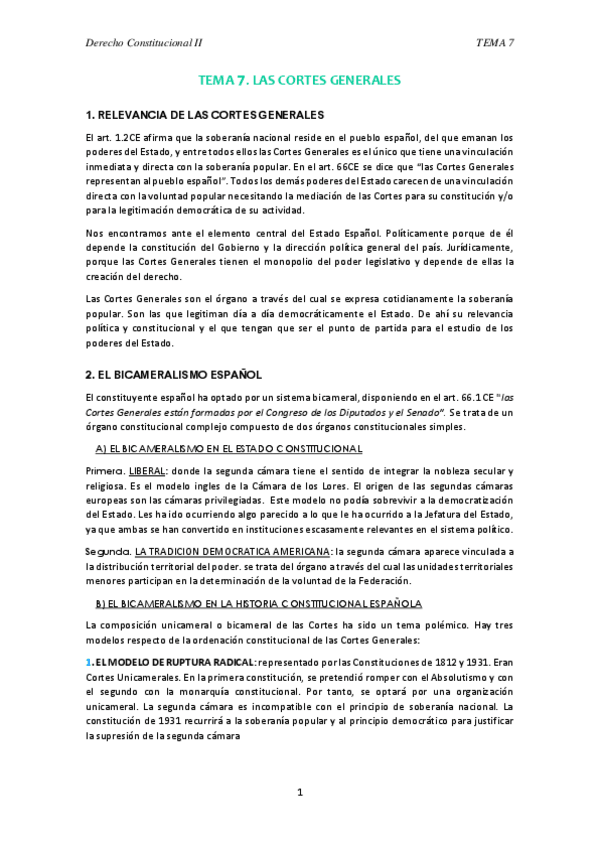 Derecho Constitucional II

TEMA 7

TEMA 7. LAS CORTES GENERALES

1. RELEVANCIA DE LAS CORTES GENERALES

El art. 1.2CE afirma que la soberanía nacional reside en el pueblo español, del que emanan los poderes del Estado, y entre todos ellos las Cortes Generales es el único que tiene una vinculación inmediata y directa con la soberanía popular. En el art. 66CE se dice que "las Cortes Generales representan al pueblo español". Todos los demás poderes del Estado carecen de una vinculación directa con la voluntad popular necesitando la mediación de las Cortes para su constitución y/o para la legitimación democrática de su actividad.

Nos encontramos ante el elemento central del Estado Español. Políticamente porque de él depende la constitución del Gobierno y la dirección política general del país. Jurídicamente, porque las Cortes Generales tienen el monopolio del poder legislativo y depende de ellas la creación del derecho.

Las Cortes Generales son el órgano a través del cual se expresa cotidianamente la soberanía popular. Son las que legitiman día a día democráticamente el Estado. De ahí su relevancia política y constitucional y el que tengan que ser el punto de partida para el estudio de los poderes del Estado.

2. EL BICAMERALISMO ESPAÑOL

El constituyente español ha optado por un sistema bicameral, disponiendo en el art. 66.1 CE "las Cortes Generales están formadas por el Congreso de los Diputados y el Senado". Se trata de un órgano constitucional complejo compuesto de dos órganos constitucionales simples.

A) EL BICAMERALISMO EN EL ESTADO CONSTITUCIONAL

Primera. LIBERAL: donde la segunda cámara tiene el sentido de integrar la nobleza secular y religiosa. Es el modelo ingles de la Cámara de los Lores. El origen de las segundas cámaras europeas son las cámaras privilegiadas. Este modelo no podía sobrevivir a la democratización del Estado. Les ha ido ocurriendo algo parecido a lo que le ha ocurrido a la Jefatura del Estado, ya que ambas se han convertido en instituciones escasamente relevantes en el sistema político.

Segunda. LA TRADICION DEMOCRATICA AMERICANA: la segunda cámara aparece vinculada a la distribución territorial del poder. se trata del órgano a través del cual las unidades territoriales menores participan en la determinación de la voluntad de la Federación.

B) EL BICAMERALISMO EN LA HISTORIA CONSTITUCIONAL ESPAÑOLA

La composición unicameral o bicameral de las Cortes ha sido un tema polémico. Hay tres modelos respecto de la ordenación constitucional de las Cortes Generales:

1. EL MODELO DE RUPTURA RADICAL: representado por las Constituciones de 1812 y 1931. Eran Cortes Unicamerales. En la primera constitución, se pretendió romper con el Absolutismo y con el segundo con la monarquía constitucional. Por tanto, se optará por una organización unicameral. La segunda cámara es incompatible con el principio de soberanía nacional. La constitución de 1931 recurrirá a la soberanía popular y al principio democrático para justificar la supresión de la segunda cámara

1